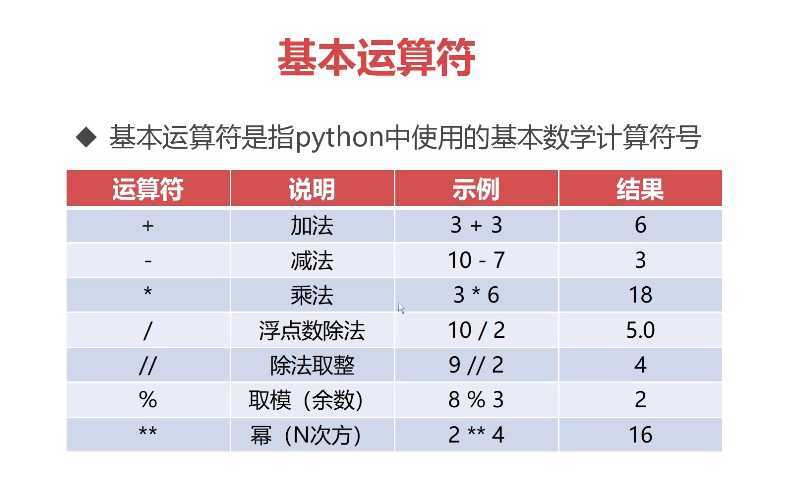 基本运算符

◆ 基本运算符是指python中使用的基本数学计算符号

| 运算符 | 说明 | 示例 | 结果 |
|---|---|---|---|
| + | 加法 | 3 + 3 | 6 |
| - | 减法 | 10 - 7 | 3 |
| * | 乘法 | 3 * 6 | 18 |
| / | 浮点数除法 | 10 / 2 | 5.0 |
| // | 除法取整 | 9 // 2 | 4 |
| % | 取模（余数） | 8 % 3 | 2 |
| ** | 幂（N次方） | 2 ** 4 | 16 |